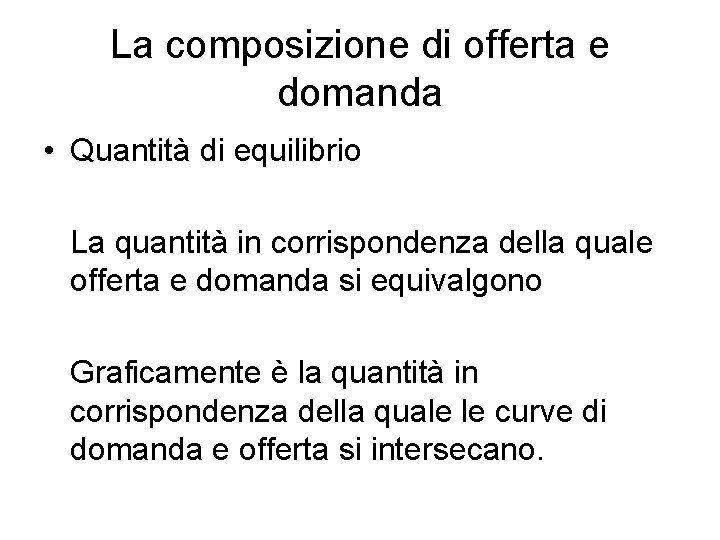 La composizione di offerta e domanda

• Quantità di equilibrio

La quantità in corrispondenza della quale offerta e domanda si equivalgono

Graficamente è la quantità in corrispondenza della quale le curve di domanda e offerta si intersecano.